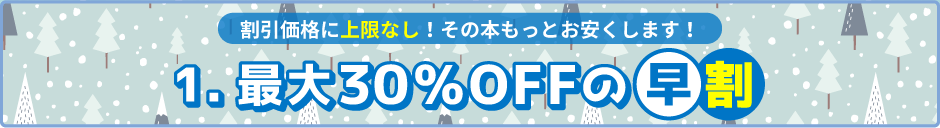 割引価格に上限なし！その本もっとお安くします！

1. 最大30％OFFの早割